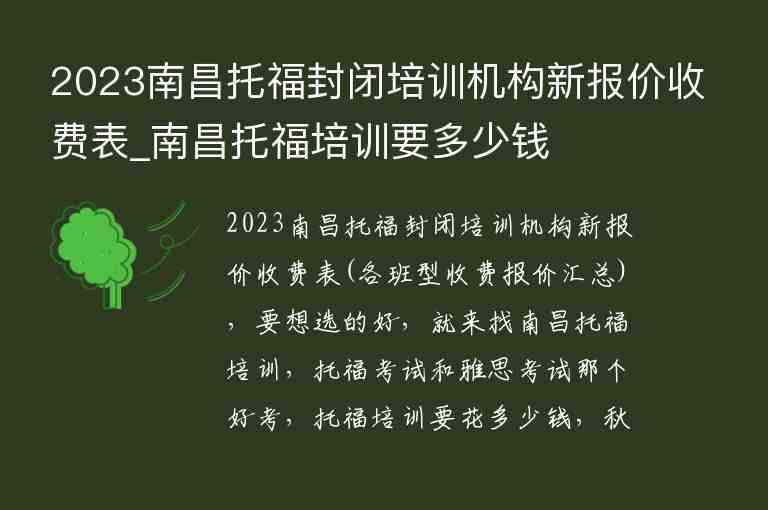 2023南昌托福封闭培训机构新报价收费表_南昌托福培训要多少钱

2023南昌托福封闭培训机构新报价收费表(各班型收费报价汇总)，要想选的好，就来找南昌托福培训，托福考试和雅思考试那个好考，托福培训要花多少钱，秋